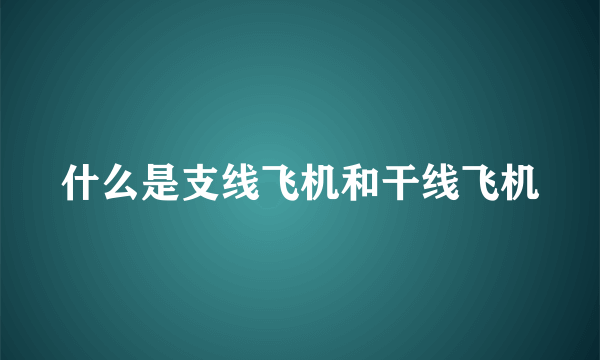 什么是支线飞机和干线飞机